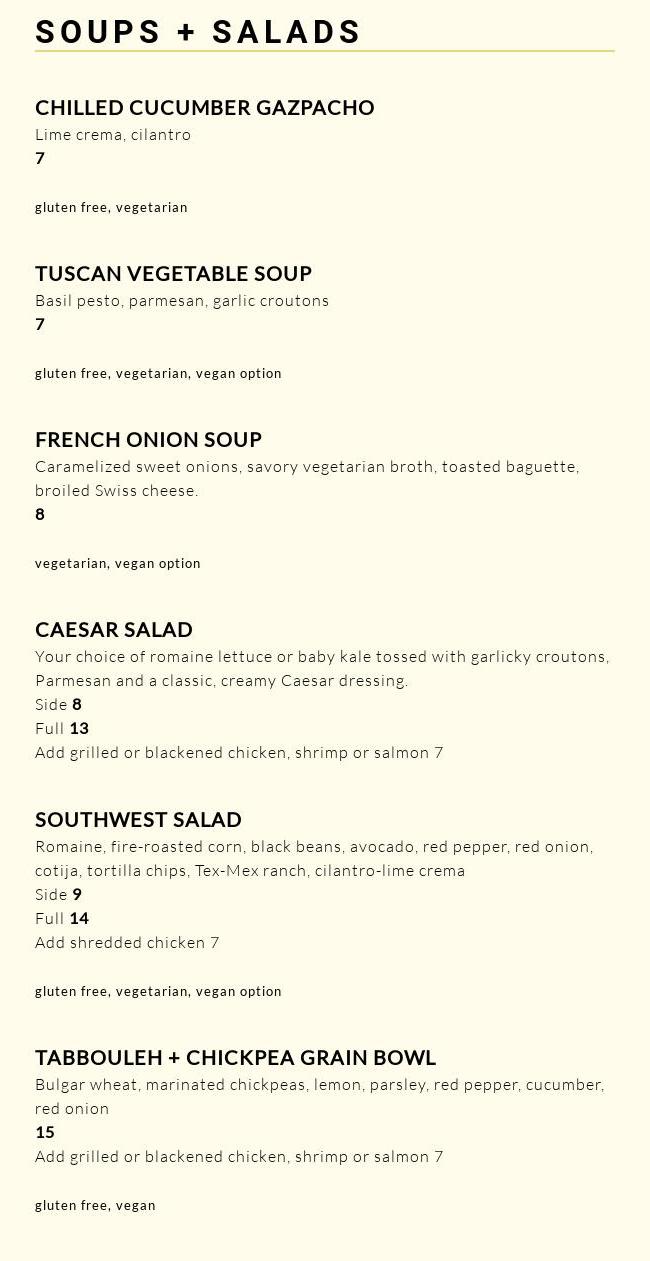 SOUPS + SALADS

CHILLED CUCUMBER GAZPACHO
Lime crema, cilantro
7

gluten free, vegetarian

TUSCAN VEGETABLE SOUP
Basil pesto, parmesan, garlic croutons
7

gluten free, vegetarian, vegan option

FRENCH ONION SOUP
Caramelized sweet onions, savory vegetarian broth, toasted baguette, broiled Swiss cheese.
8

vegetarian, vegan option

CAESAR SALAD
Your choice of romaine lettuce or baby kale tossed with garlicky croutons, Parmesan and a classic, creamy Caesar dressing.
Side 8
Full 13
Add grilled or blackened chicken, shrimp or salmon 7

SOUTHWEST SALAD
Romaine, fire-roasted corn, black beans, avocado, red pepper, red onion, cotija, tortilla chips, Tex-Mex ranch, cilantro-lime crema
Side 9
Full 14
Add shredded chicken 7

gluten free, vegetarian, vegan option

TABBOULEH + CHICKPEA GRAIN BOWL
Bulgar wheat, marinated chickpeas, lemon, parsley, red pepper, cucumber, red onion
15
Add grilled or blackened chicken, shrimp or salmon 7

gluten free, vegan